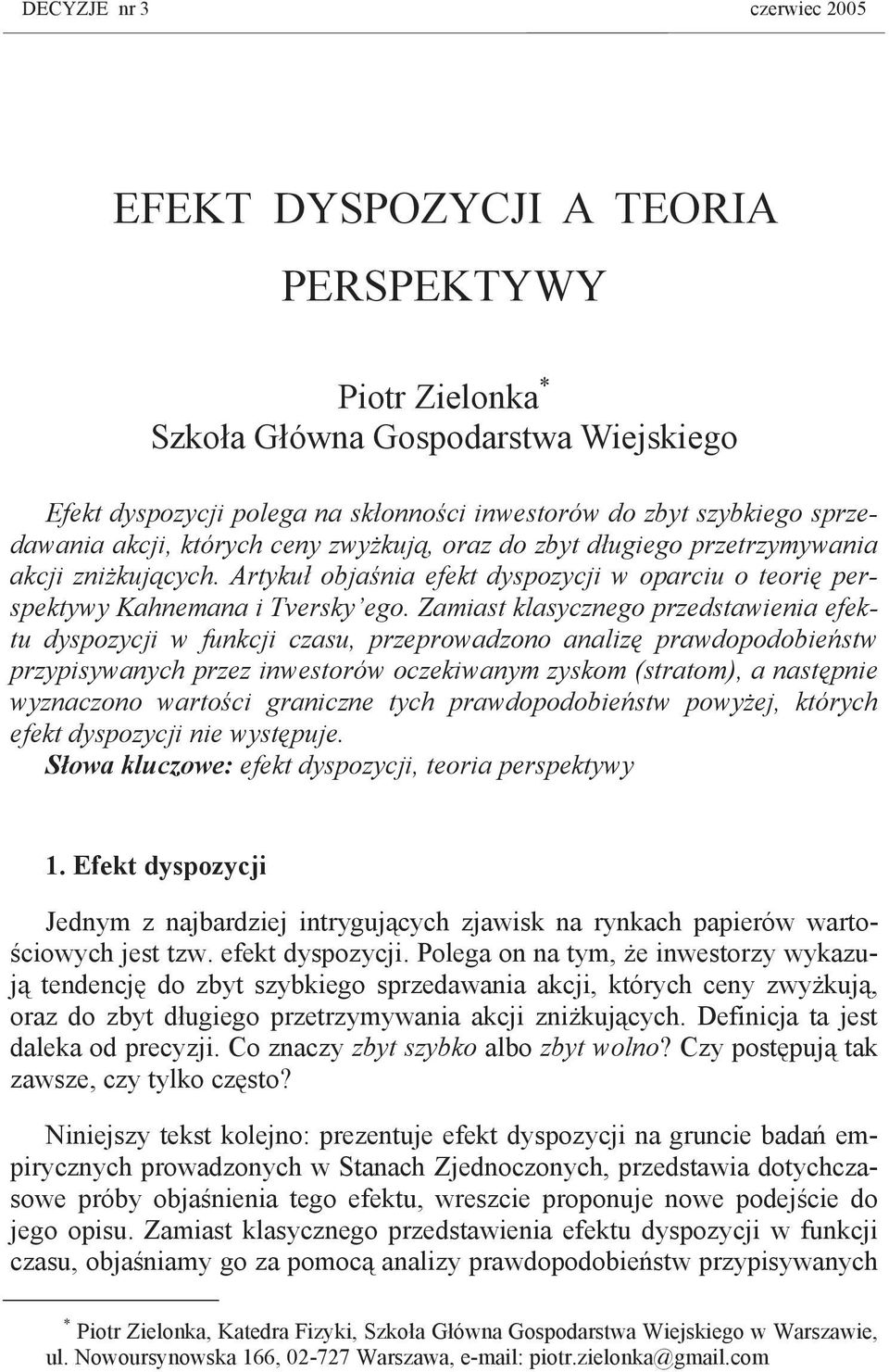 DECYZJE nr 3 czerwiec 2005

EFEKT DYSPOZYCJI A TEORIA PERSPEKTYWY

Piotr Zielonka*
Szkoła Główna Gospodarstwa Wiejskiego

Efekt dyspozycji polega na skłonności inwestorów do zbyt szybkiego sprzedawania akcji, których ceny zwyżkują, oraz do zbyt długiego przetrzymywania akcji zniżkujących. Artykuł objaśnia efekt dyspozycji w oparciu o teorię perspektywy Kahnemana i Tversky'ego. Zamiast klasycznego przedstawienia efektu dyspozycji w funkcji czasu, przeprowadzono analizę prawdopodobieństw przypisywanych przez inwestorów oczekiwanym zyskom (stratom), a następnie wyznaczono wartości graniczne tych prawdopodobieństw powyżej, których efekt dyspozycji nie występuje.
Słowa kluczowe: efekt dyspozycji, teoria perspektywy

1. Efekt dyspozycji

Jednym z najbardziej intrygujących zjawisk na rynkach papierów wartościowych jest tzw. efekt dyspozycji. Polega on na tym, że inwestorzy wykazują tendencję do zbyt szybkiego sprzedawania akcji, których ceny zwyżkują, oraz do zbyt długiego przetrzymywania akcji zniżkujących. Definicja ta jest daleka od precyzji. Co znaczy zbyt szybko albo zbyt wolno? Czy postępują tak zawsze, czy tylko często?

Niniejszy tekst kolejno: prezentuje efekt dyspozycji na gruncie badań empirycznych prowadzonych w Stanach Zjednoczonych, przedstawia dotychczasowe próby objaśnienia tego efektu, wreszcie proponuje nowe podejście do jego opisu. Zamiast klasycznego przedstawienia efektu dyspozycji w funkcji czasu, objaśniamy go za pomocą analizy prawdopodobieństw przypisywanych

* Piotr Zielonka, Katedra Fizyki, Szkoła Główna Gospodarstwa Wiejskiego w Warszawie, ul. Nowoursynowska 166, 02-727 Warszawa, e-mail: piotr.zielonka@gmail.com